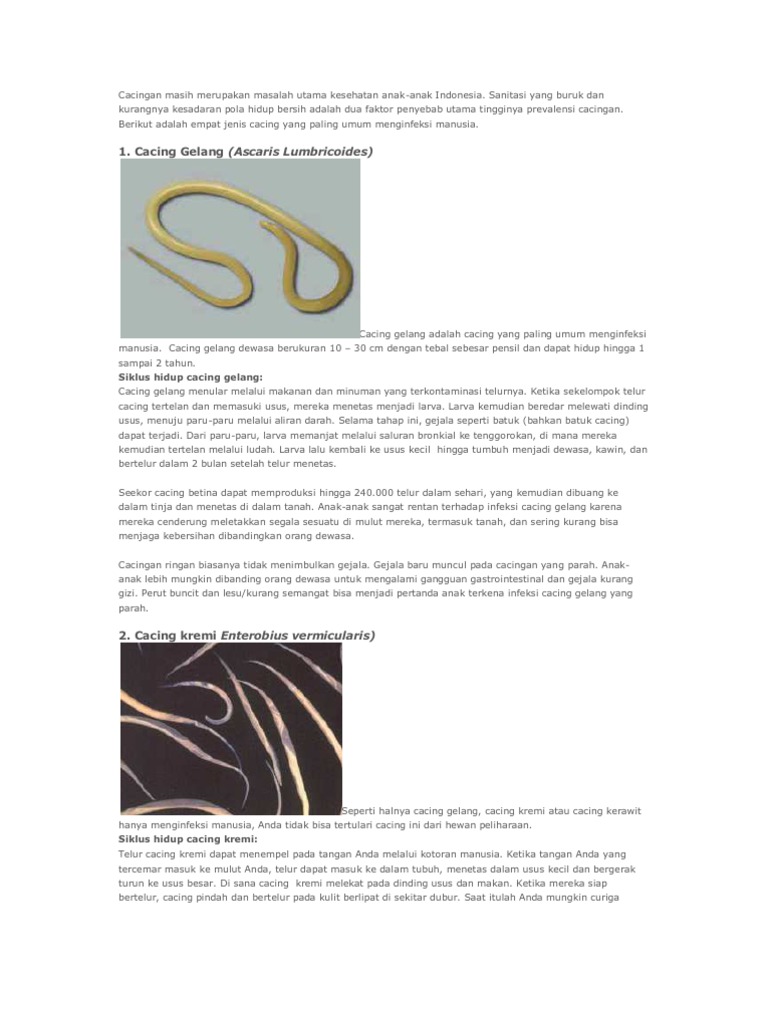 Cacingan masih merupakan masalah utama kesehatan anak-anak Indonesia. Sanitasi yang buruk dan kurangnya kesadaran pola hidup bersih adalah dua faktor penyebab utama tingginya prevalensi cacingan. Berikut adalah empat jenis cacing yang paling umum menginfeksi manusia.

1. Cacing Gelang (Ascaris Lumbricoides)

Cacing gelang adalah cacing yang paling umum menginfeksi manusia. Cacing gelang dewasa berukuran 10 – 30 cm dengan tebal sebesar pensil dan dapat hidup hingga 1 sampai 2 tahun.
Siklus hidup cacing gelang:
Cacing gelang menular melalui makanan dan minuman yang terkontaminasi telurnya. Ketika sekelompok telur cacing tertelan dan memasuki usus, mereka menetas menjadi larva. Larva kemudian beredar melewati dinding usus, menuju paru-paru melalui aliran darah. Selama tahap ini, gejala seperti batuk (bahkan batuk cacing) dapat terjadi. Dari paru-paru, larva memanjat melalui saluran bronkial ke tenggorokan, di mana mereka kemudian tertelan melalui ludah. Larva lalu kembali ke usus kecil hingga tumbuh menjadi dewasa, kawin, dan bertelur dalam 2 bulan setelah telur menetas.

Seekor cacing betina dapat memproduksi hingga 240.000 telur dalam sehari, yang kemudian dibuang ke dalam tinja dan menetas di dalam tanah. Anak-anak sangat rentan terhadap infeksi cacing gelang karena mereka cenderung meletakkan segala sesuatu di mulut mereka, termasuk tanah, dan sering kurang bisa menjaga kebersihan dibandingkan orang dewasa.

Cacingan ringan biasanya tidak menimbulkan gejala. Gejala baru muncul pada cacingan yang parah. Anak-anak lebih mungkin dibanding orang dewasa untuk mengalami gangguan gastrointestinal dan gejala kurang gizi. Perut buncit dan lesu/kurang semangat bisa menjadi pertanda anak terkena infeksi cacing gelang yang parah.

2. Cacing kremi Enterobius vermicularis)

Seperti halnya cacing gelang, cacing kremi atau cacing kerawit hanya menginfeksi manusia, Anda tidak bisa tertulari cacing ini dari hewan peliharaan.
Siklus hidup cacing kremi:
Telur cacing kremi dapat menempel pada tangan Anda melalui kotoran manusia. Ketika tangan Anda yang tercemar masuk ke mulut Anda, telur dapat masuk ke dalam tubuh, menetas dalam usus kecil dan bergerak turun ke usus besar. Di sana cacing kremi melekat pada dinding usus dan makan. Ketika mereka siap bertelur, cacing pindah dan bertelur pada kulit berlipat di sekitar dubur. Saat itulah Anda mungkin curiga